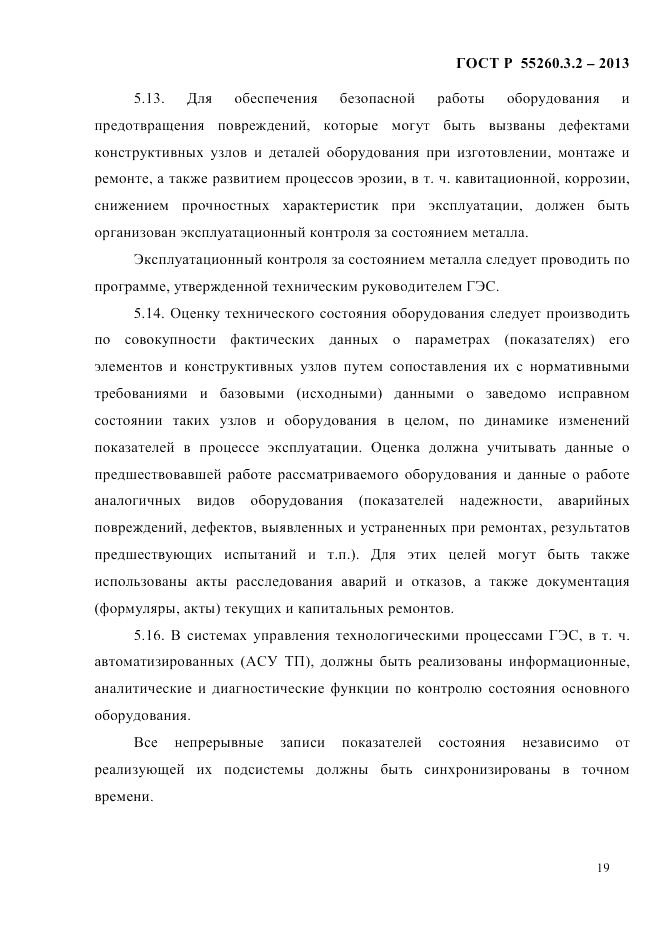 ГОСТ Р 55260.3.2 – 2013

5.13. Для обеспечения безопасной работы оборудования и предотвращения повреждений, которые могут быть вызваны дефектами конструктивных узлов и деталей оборудования при изготовлении, монтаже и ремонте, а также развитием процессов эрозии, в т. ч. кавитационной, коррозии, снижением прочностных характеристик при эксплуатации, должен быть организован эксплуатационный контроля за состоянием металла.

Эксплуатационный контроля за состоянием металла следует проводить по программе, утвержденной техническим руководителем ГЭС.

5.14. Оценку технического состояния оборудования следует производить по совокупности фактических данных о параметрах (показателях) его элементов и конструктивных узлов путем сопоставления их с нормативными требованиями и базовыми (исходными) данными о заведомо исправном состоянии таких узлов и оборудования в целом, по динамике изменений показателей в процессе эксплуатации. Оценка должна учитывать данные о предшествовавшей работе рассматриваемого оборудования и данные о работе аналогичных видов оборудования (показателей надежности, аварийных повреждений, дефектов, выявленных и устраненных при ремонтах, результатов предшествующих испытаний и т.п.). Для этих целей могут быть также использованы акты расследования аварий и отказов, а также документация (формуляры, акты) текущих и капитальных ремонтов.

5.16. В системах управления технологическими процессами ГЭС, в т. ч. автоматизированных (АСУ ТП), должны быть реализованы информационные, аналитические и диагностические функции по контролю состояния основного оборудования.

Все непрерывные записи показателей состояния независимо от реализующей их подсистемы должны быть синхронизированы в точном времени.

19